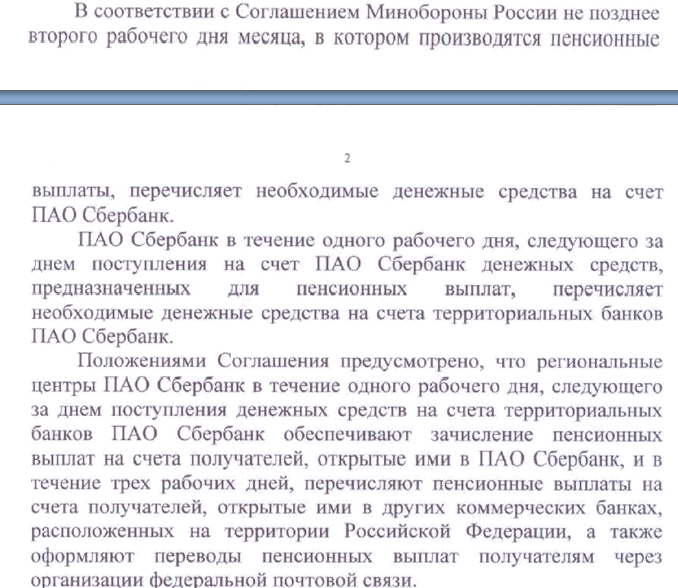 В соответствии с Соглашением Минобороны России не позднее второго рабочего дня месяца, в котором производятся пенсионные

2

выплаты, перечисляет необходимые денежные средства на счет ПАО Сбербанк.

ПАО Сбербанк в течение одного рабочего дня, следующего за днем поступления на счет ПАО Сбербанк денежных средств, предназначенных для пенсионных выплат, перечисляет необходимые денежные средства на счета территориальных банков ПАО Сбербанк.

Положениями Соглашения предусмотрено, что региональные центры ПАО Сбербанк в течение одного рабочего дня, следующего за днем поступления денежных средств на счета территориальных банков ПАО Сбербанк обеспечивают зачисление пенсионных выплат на счета получателей, открытые ими в ПАО Сбербанк, и в течение трех рабочих дней, перечисляют пенсионные выплаты на счета получателей, открытые ими в других коммерческих банках, расположенных на территории Российской Федерации, а также оформляют переводы пенсионных выплат получателям через организации федеральной почтовой связи.